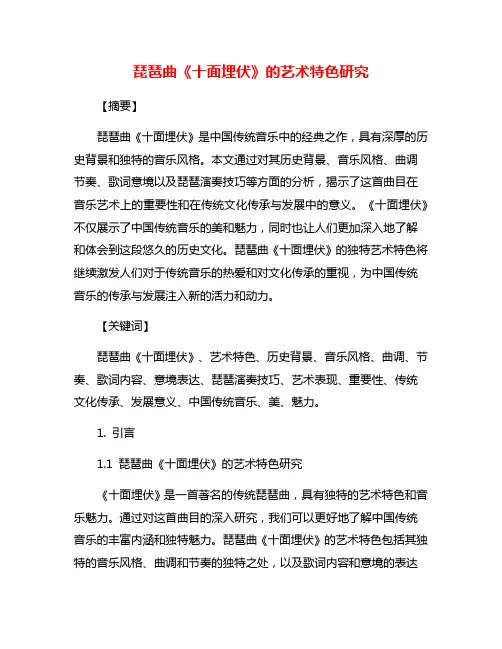 琵琶曲《十面埋伏》的艺术特色研究

【摘要】

琵琶曲《十面埋伏》是中国传统音乐中的经典之作，具有深厚的历史背景和独特的音乐风格。本文通过对其历史背景、音乐风格、曲调节奏、歌词意境以及琵琶演奏技巧等方面的分析，揭示了这首曲目在音乐艺术上的重要性和在传统文化传承与发展中的意义。《十面埋伏》不仅展示了中国传统音乐的美和魅力，同时也让人们更加深入地了解和体会到这段悠久的历史文化。琵琶曲《十面埋伏》的独特艺术特色将继续激发人们对于传统音乐的热爱和对文化传承的重视，为中国传统音乐的传承与发展注入新的活力和动力。

【关键词】

琵琶曲《十面埋伏》、艺术特色、历史背景、音乐风格、曲调、节奏、歌词内容、意境表达、琵琶演奏技巧、艺术表现、重要性、传统文化传承、发展意义、中国传统音乐、美、魅力。

1. 引言

1.1 琵琶曲《十面埋伏》的艺术特色研究

《十面埋伏》是一首著名的传统琵琶曲，具有独特的艺术特色和音乐魅力。通过对这首曲目的深入研究，我们可以更好地了解中国传统音乐的丰富内涵和独特魅力。琵琶曲《十面埋伏》的艺术特色包括其独特的音乐风格、曲调和节奏的独特之处，以及歌词内容和意境的表达